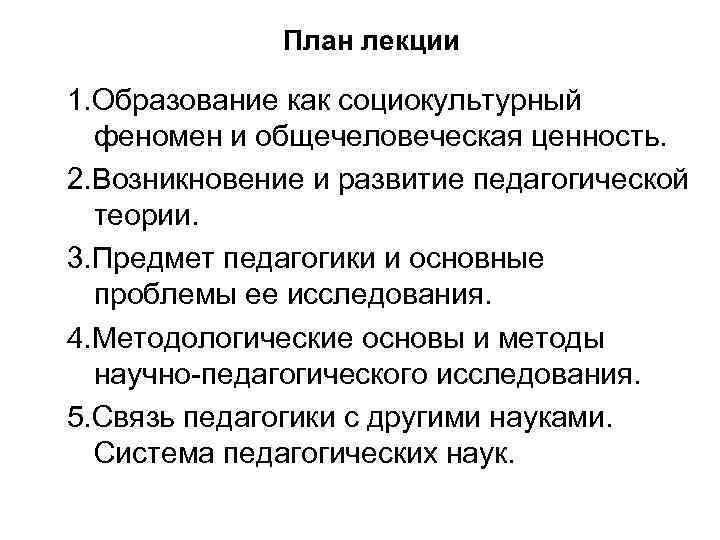 План лекции

1.Образование как социокультурный феномен и общечеловеческая ценность.

2.Возникновение и развитие педагогической теории.

3.Предмет педагогики и основные проблемы ее исследования.

4.Методологические основы и методы научно-педагогического исследования.

5.Связь педагогики с другими науками. Система педагогических наук.